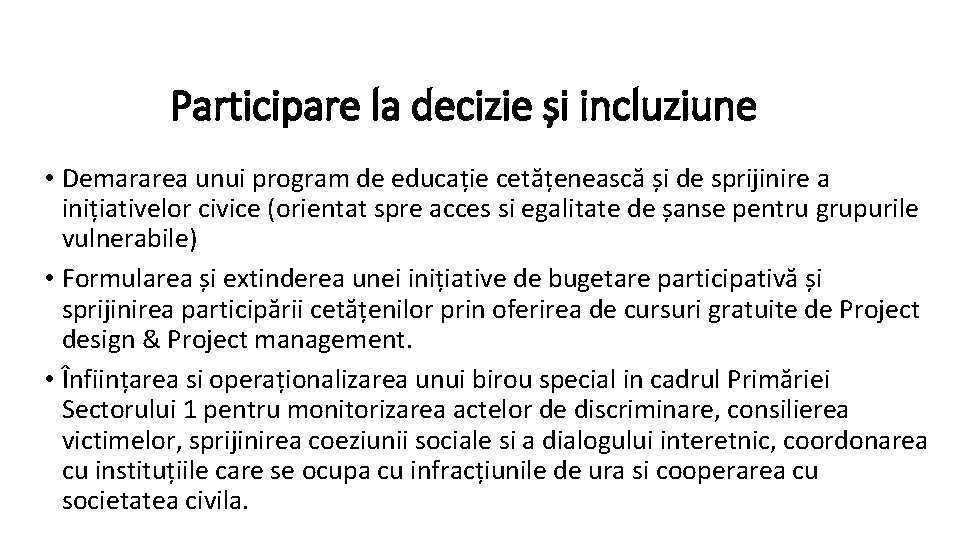 Participare la decizie și incluziune

• Demararea unui program de educație cetățenească și de sprijinire a inițiativelor civice (orientat spre acces si egalitate de șanse pentru grupurile vulnerabile)

• Formularea și extinderea unei inițiative de bugetare participativă și sprijinirea participării cetățenilor prin oferirea de cursuri gratuite de Project design & Project management.

• Înființarea si operaționalizarea unui birou special in cadrul Primăriei Sectorului 1 pentru monitorizarea actelor de discriminare, consilierea victimelor, sprijinirea coeziunii sociale si a dialogului interetnic, coordonarea cu instituțiile care se ocupa cu infracțiunile de ura si cooperarea cu societatea civila.